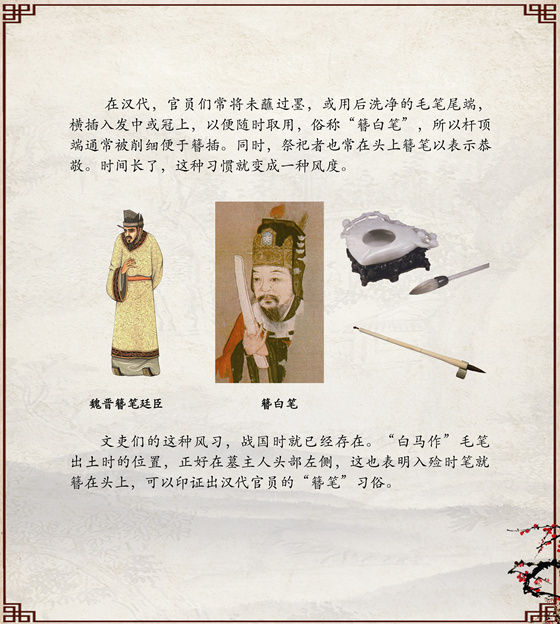 在汉代，官员们常将未蘸过墨，或用后洗净的毛笔尾端，横插入发中或冠上，以便随时取用，俗称“簪白笔”，所以杆顶端通常被削细便于簪插。同时，祭祀者也常在头上簪笔以表示恭敬。时间长了，这种习惯就变成一种风度。

魏晋簪笔廷臣

簪白笔

文吏们的这种风习，战国时就已经存在。“白马作”毛笔出土时的位置，正好在墓主人头部左侧，这也表明入殓时笔就簪在头上，可以印证出汉代官员的“簪笔”习俗。